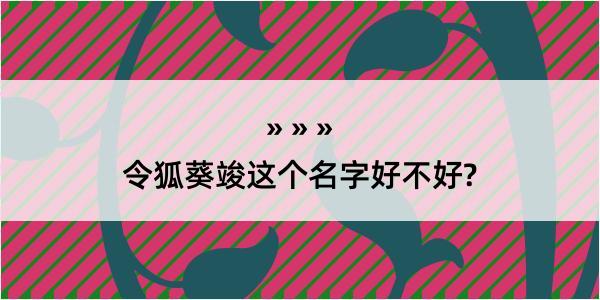 » » »

令狐葵竣这个名字好不好?